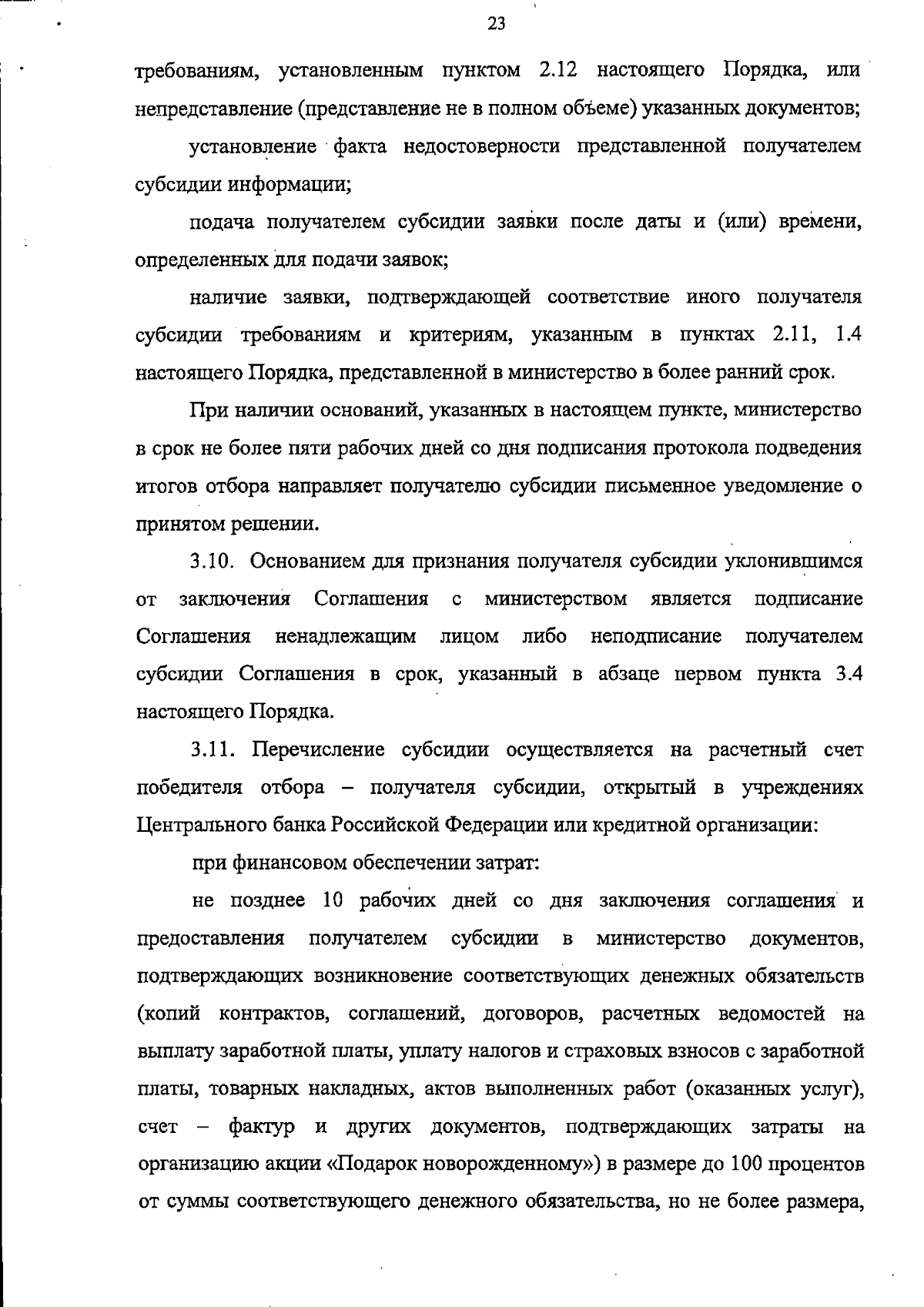 23

требованиям, установленным пунктом 2.12 настоящего Порядка, или непредставление (представление не в полном объеме) указанных документов;

установление факта недостоверности представленной получателем субсидии информации;

подача получателем субсидии заявки после даты и (или) времени, определенных для подачи заявок;

наличие заявки, подтверждающей соответствие иного получателя субсидии требованиям и критериям, указанным в пунктах 2.11, 1.4 настоящего Порядка, представленной в министерство в более ранний срок.

При наличии оснований, указанных в настоящем пункте, министерство в срок не более пяти рабочих дней со дня подписания протокола подведения итогов отбора направляет получателю субсидии письменное уведомление о принятом решении.

3.10. Основанием для признания получателя субсидии уклонившимся от заключения Соглашения с министерством является подписание Соглашения ненадлежащим лицом либо неподписание получателем субсидии Соглашения в срок, указанный в абзаце первом пункта 3.4 настоящего Порядка.

3.11. Перечисление субсидии осуществляется на расчетный счет победителя отбора – получателя субсидии, открытый в учреждениях Центрального банка Российской Федерации или кредитной организации:

при финансовом обеспечении затрат:

не позднее 10 рабочих дней со дня заключения соглашения и предоставления получателем субсидии в министерство документов, подтверждающих возникновение соответствующих денежных обязательств (копий контрактов, соглашений, договоров, расчетных ведомостей на выплату заработной платы, уплату налогов и страховых взносов с заработной платы, товарных накладных, актов выполненных работ (оказанных услуг), счет – фактур и других документов, подтверждающих затраты на организацию акции «Подарок новорожденному») в размере до 100 процентов от суммы соответствующего денежного обязательства, но не более размера,